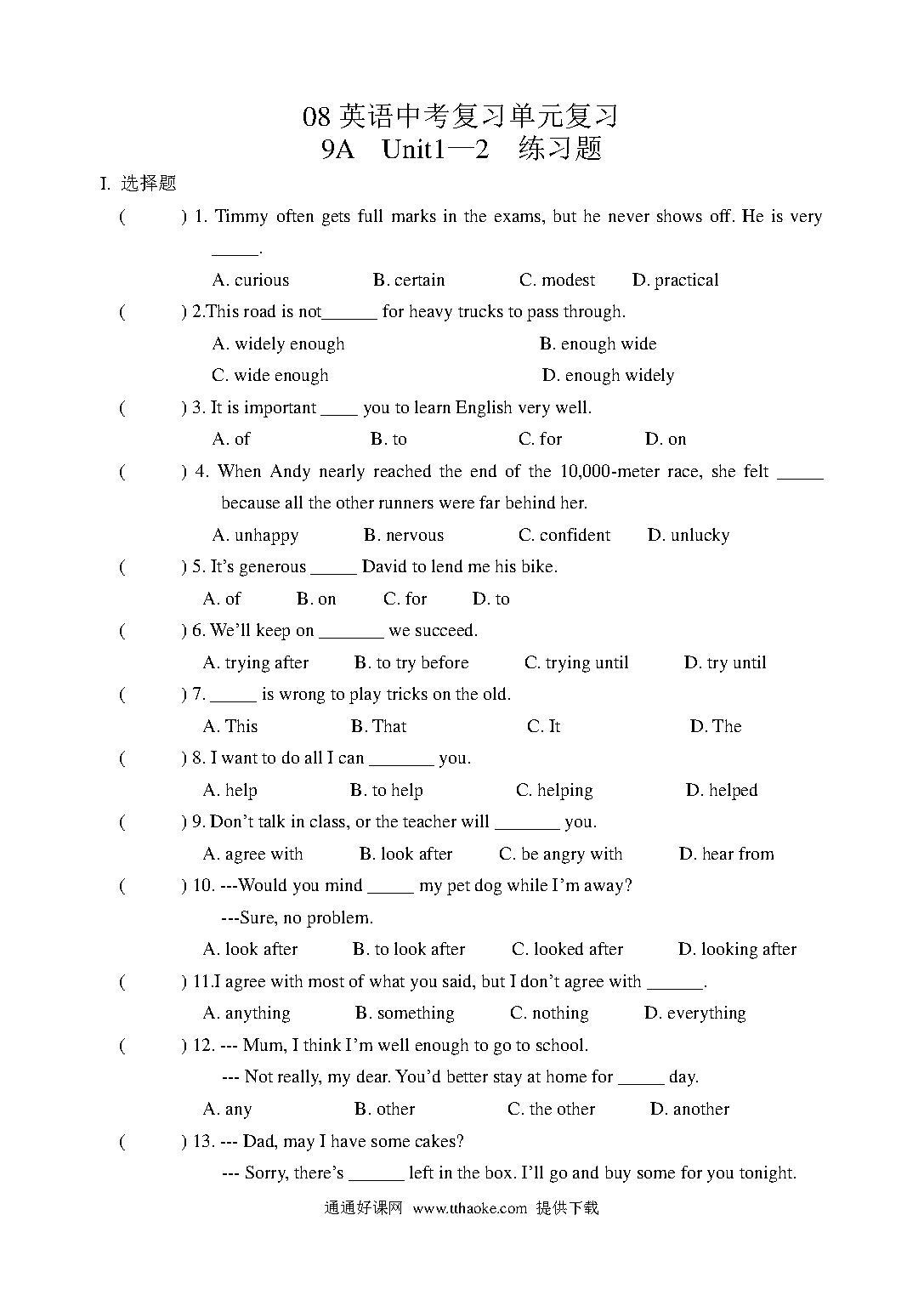 08英语中考复习单元复习
9A Unit1—2 练习题

I. 选择题

( ) 1. Timmy often gets full marks in the exams, but he never shows off. He is very ____.

A. curious B. certain C. modest D. practical

( ) 2.This road is not____ for heavy trucks to pass through.

A. widely enough B. enough wide

C. wide enough D. enough widely

( ) 3. It is important ____ you to learn English very well.

A. of B. to C. for D. on

( ) 4. When Andy nearly reached the end of the 10,000-meter race, she felt ____ because all the other runners were far behind her.

A. unhappy B. nervous C. confident D. unlucky

( ) 5. It's generous ____ David to lend me his bike.

A. of B. on C. for D. to

( ) 6. We'll keep on ____ we succeed.

A. trying after B. to try before C. trying until D. try until

( ) 7. ____ is wrong to play tricks on the old.

A. This B. That C. It D. The

( ) 8. I want to do all I can ____ you.

A. help B. to help C. helping D. helped

( ) 9. Don't talk in class, or the teacher will ____ you.

A. agree with B. look after C. be angry with D. hear from

( ) 10. ---Would you mind ____ my pet dog while I'm away?

---Sure, no problem.

A. look after B. to look after C. looked after D. looking after

( ) 11.I agree with most of what you said, but I don't agree with ____.

A. anything B. something C. nothing D. everything

( ) 12. --- Mum, I think I'm well enough to go to school.

--- Not really, my dear. You'd better stay at home for ____ day.

A. any B. other C. the other D. another

( ) 13. --- Dad, may I have some cakes?

--- Sorry, there's ____ left in the box. I'll go and buy some for you tonight.

通通好课网 www.tthaoke.com 提供下载